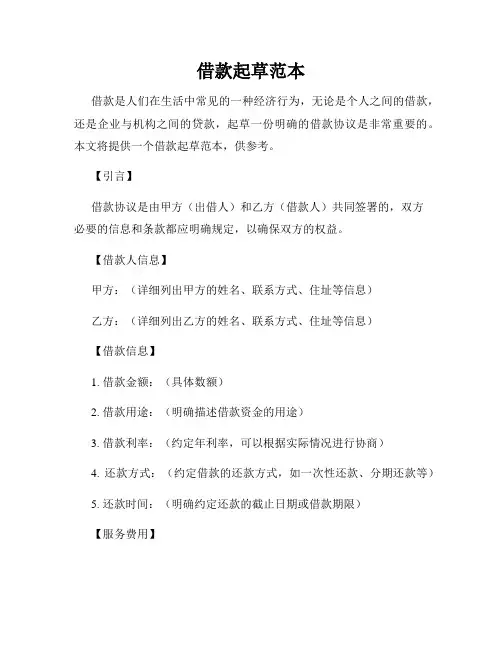 借款起草范本

借款是人们在生活中常见的一种经济行为，无论是个人之间的借款，还是企业与机构之间的贷款，起草一份明确的借款协议是非常重要的。本文将提供一个借款起草范本，供参考。

【引言】

借款协议是由甲方（出借人）和乙方（借款人）共同签署的，双方必要的信息和条款都应明确规定，以确保双方的权益。

【借款人信息】

甲方：（详细列出甲方的姓名、联系方式、住址等信息）

乙方：（详细列出乙方的姓名、联系方式、住址等信息）

【借款信息】

1. 借款金额：（具体数额）

2. 借款用途：（明确描述借款资金的用途）

3. 借款利率：（约定年利率，可以根据实际情况进行协商）

4. 还款方式：（约定借款的还款方式，如一次性还款、分期还款等）

5. 还款时间：（明确约定还款的截止日期或借款期限）

【服务费用】